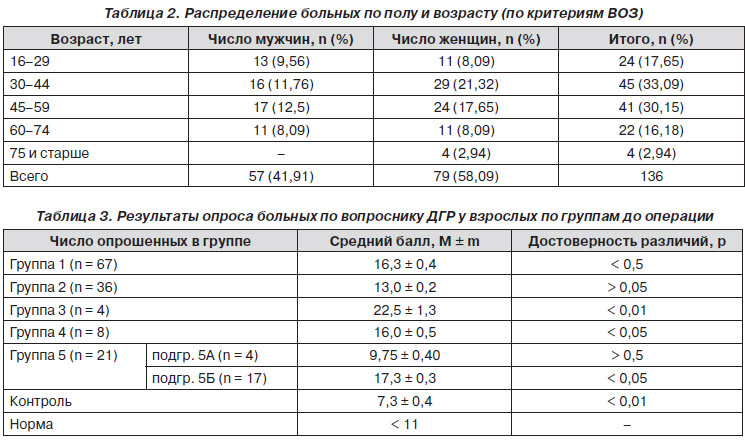 Таблица 2. Распределение больных по полу и возрасту (по критериям ВОЗ)

| Возраст, лет | Число мужчин, n (%) | Число женщин, n (%) | Итого, n (%) |
|---|---|---|---|
| 16–29 | 13 (9,56) | 11 (8,09) | 24 (17,65) |
| 30–44 | 16 (11,76) | 29 (21,32) | 45 (33,09) |
| 45–59 | 17 (12,5) | 24 (17,65) | 41 (30,15) |
| 60–74 | 11 (8,09) | 11 (8,09) | 22 (16,18) |
| 75 и старше | – | 4 (2,94) | 4 (2,94) |
| Всего | 57 (41,91) | 79 (58,09) | 136 |

Таблица 3. Результаты опроса больных по вопроснику ДГР у взрослых по группам до операции

| Число опрошенных в группе | | Средний балл, M ± m | Достоверность различий, p |
|---|---|---|---|
| Группа 1 (n = 67) | | 16,3 ± 0,4 | < 0,5 |
| Группа 2 (n = 36) | | 13,0 ± 0,2 | > 0,05 |
| Группа 3 (n = 4) | | 22,5 ± 1,3 | < 0,01 |
| Группа 4 (n = 8) | | 16,0 ± 0,5 | < 0,05 |
| Группа 5 (n = 21) | подгр. 5А (n = 4) | 9,75 ± 0,40 | > 0,5 |
| | подгр. 5Б (n = 17) | 17,3 ± 0,3 | < 0,05 |
| Контроль | | 7,3 ± 0,4 | < 0,01 |
| Норма | | < 11 | – |